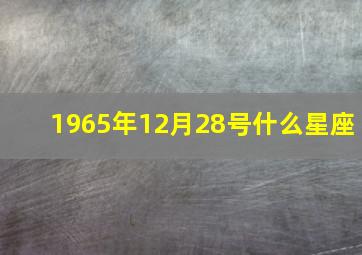 1965年12月28号什么星座